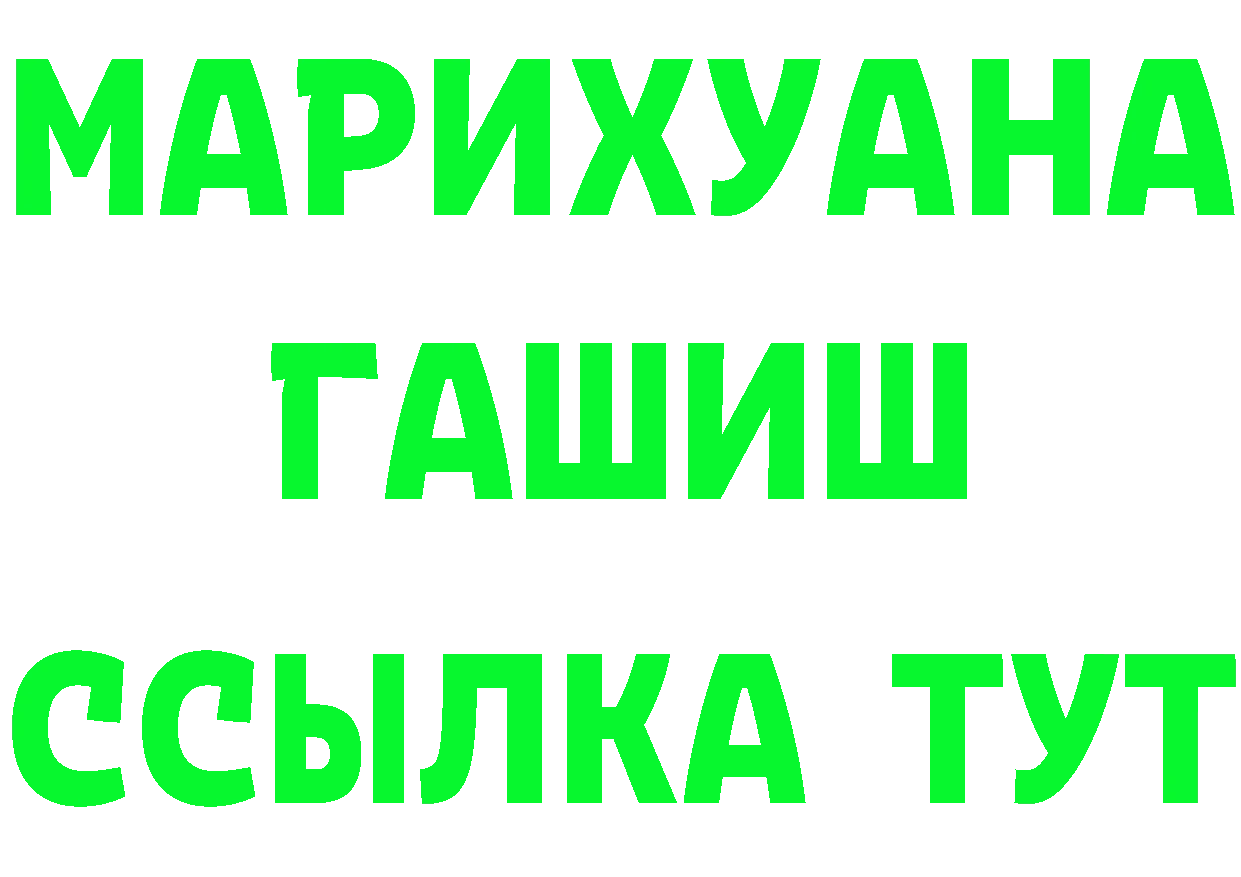 МАРИХУАНА
ГАШИШ
ССЫЛКА ТУТ